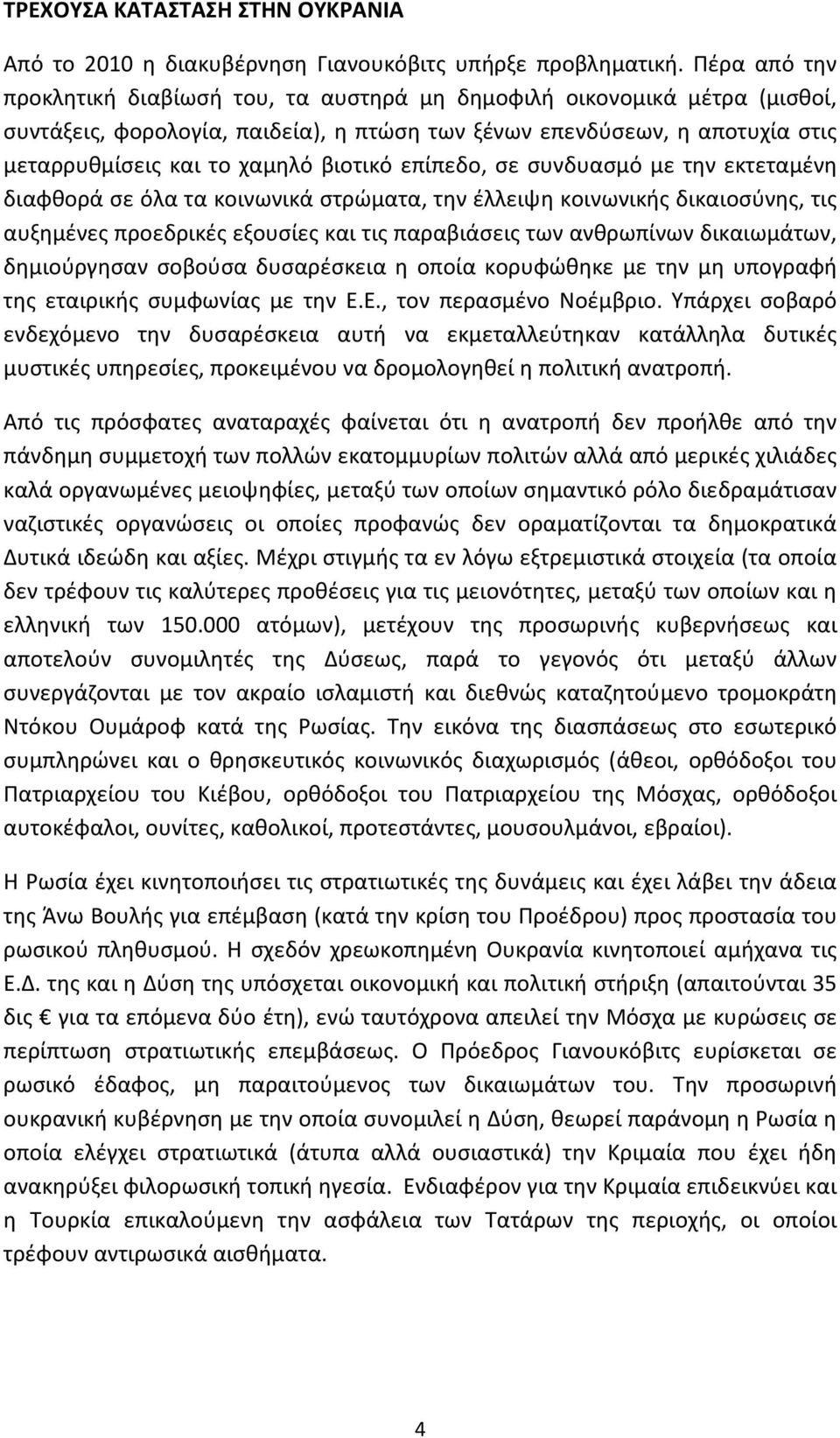 ΤΡΕΧΟΥΣΑ ΚΑΤΑΣΤΑΣΗ ΣΤΗΝ ΟΥΚΡΑΝΙΑ

Από το 2010 η διακυβέρνηση Γιανουκόβιτς υπήρξε προβληματική. Πέρα από την προκλητική διαβίωσή του, τα αυστηρά μη δημοφιλή οικονομικά μέτρα (μισθοί, συντάξεις, φορολογία, παιδεία), η πτώση των ξένων επενδύσεων, η αποτυχία στις μεταρρυθμίσεις και το χαμηλό βιοτικό επίπεδο, σε συνδυασμό με την εκτεταμένη διαφθορά σε όλα τα κοινωνικά στρώματα, την έλλειψη κοινωνικής δικαιοσύνης, τις αυξημένες προεδρικές εξουσίες και τις παραβιάσεις των ανθρωπίνων δικαιωμάτων, δημιούργησαν σοβούσα δυσαρέσκεια η οποία κορυφώθηκε με την μη υπογραφή της εταιρικής συμφωνίας με την Ε.Ε., τον περασμένο Νοέμβριο. Υπάρχει σοβαρό ενδεχόμενο την δυσαρέσκεια αυτή να εκμεταλλεύτηκαν κατάλληλα δυτικές μυστικές υπηρεσίες, προκειμένου να δρομολογηθεί η πολιτική ανατροπή.

Από τις πρόσφατες αναταραχές φαίνεται ότι η ανατροπή δεν προήλθε από την πάνδημη συμμετοχή των πολλών εκατομμυρίων πολιτών αλλά από μερικές χιλιάδες καλά οργανωμένες μειοψηφίες, μεταξύ των οποίων σημαντικό ρόλο διεδραμάτισαν ναζιστικές οργανώσεις οι οποίες προφανώς δεν οραματίζονται τα δημοκρατικά Δυτικά ιδεώδη και αξίες. Μέχρι στιγμής τα εν λόγω εξτρεμιστικά στοιχεία (τα οποία δεν τρέφουν τις καλύτερες προθέσεις για τις μειονότητες, μεταξύ των οποίων και η ελληνική των 150.000 ατόμων), μετέχουν της προσωρινής κυβερνήσεως και αποτελούν συνομιλητές της Δύσεως, παρά το γεγονός ότι μεταξύ άλλων συνεργάζονται με τον ακραίο ισλαμιστή και διεθνώς καταζητούμενο τρομοκράτη Ντόκου Ουμάροφ κατά της Ρωσίας. Την εικόνα της διασπάσεως στο εσωτερικό συμπληρώνει και ο θρησκευτικός κοινωνικός διαχωρισμός (άθεοι, ορθόδοξοι του Πατριαρχείου του Κιέβου, ορθόδοξοι του Πατριαρχείου της Μόσχας, ορθόδοξοι αυτοκέφαλοι, ουνίτες, καθολικοί, προτεστάντες, μουσουλμάνοι, εβραίοι).

Η Ρωσία έχει κινητοποιήσει τις στρατιωτικές της δυνάμεις και έχει λάβει την άδεια της Άνω Βουλής για επέμβαση (κατά την κρίση του Προέδρου) προς προστασία του ρωσικού πληθυσμού. Η σχεδόν χρεωκοπημένη Ουκρανία κινητοποιεί αμήχανα τις Ε.Δ. της και η Δύση της υπόσχεται οικονομική και πολιτική στήριξη (απαιτούνται 35 δις € για τα επόμενα δύο έτη), ενώ ταυτόχρονα απειλεί την Μόσχα με κυρώσεις σε περίπτωση στρατιωτικής επεμβάσεως. Ο Πρόεδρος Γιανουκόβιτς ευρίσκεται σε ρωσικό έδαφος, μη παραιτούμενος των δικαιωμάτων του. Την προσωρινή ουκρανική κυβέρνηση με την οποία συνομιλεί η Δύση, θεωρεί παράνομη η Ρωσία η οποία ελέγχει στρατιωτικά (άτυπα αλλά ουσιαστικά) την Κριμαία που έχει ήδη ανακηρύξει φιλορωσική τοπική ηγεσία. Ενδιαφέρον για την Κριμαία επιδεικνύει και η Τουρκία επικαλούμενη την ασφάλεια των Τατάρων της περιοχής, οι οποίοι τρέφουν αντιρωσικά αισθήματα.

4